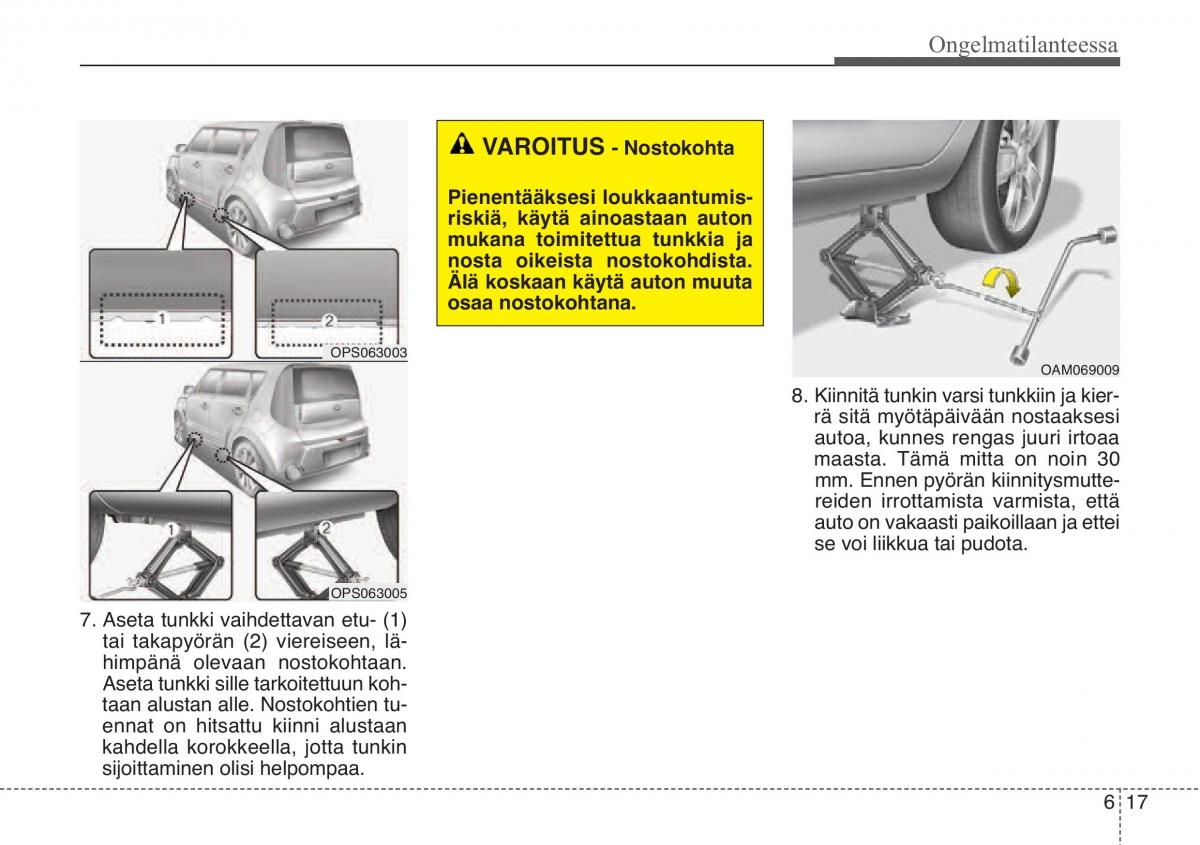 Ongelmatilanteessa

1

2

OPS063003

1

2

OPS063005

7. Aseta tunkki vaihdettavan etu- (1) tai takapyörän (2) viereiseen, lähimpänä olevaan nostokohtaan. Aseta tunkki sille tarkoitettuun kohtaan alustan alle. Nostokohtien tuennat on hitsattu kiinni alustaan kahdella korokkeella, jotta tunkin sijoittaminen olisi helpompaa.

VAROITUS - Nostokohta

Pienentääksesi loukkaantumisriskiä, käytä ainoastaan auton mukana toimitettua tunkkia ja nosta oikeista nostokohdista. Älä koskaan käytä auton muuta osaa nostokohtana.

OAM069009

8. Kiinnitä tunkin varsi tunkkiin ja kierrä sitä myötäpäivään nostaaksesi autoa, kunnes rengas juuri irtoaa maasta. Tämä mitta on noin 30 mm. Ennen pyörän kiinnitysmuttereiden irrottamista varmista, että auto on vakaasti paikoillaan ja ettei se voi liikkua tai pudota.

6 17